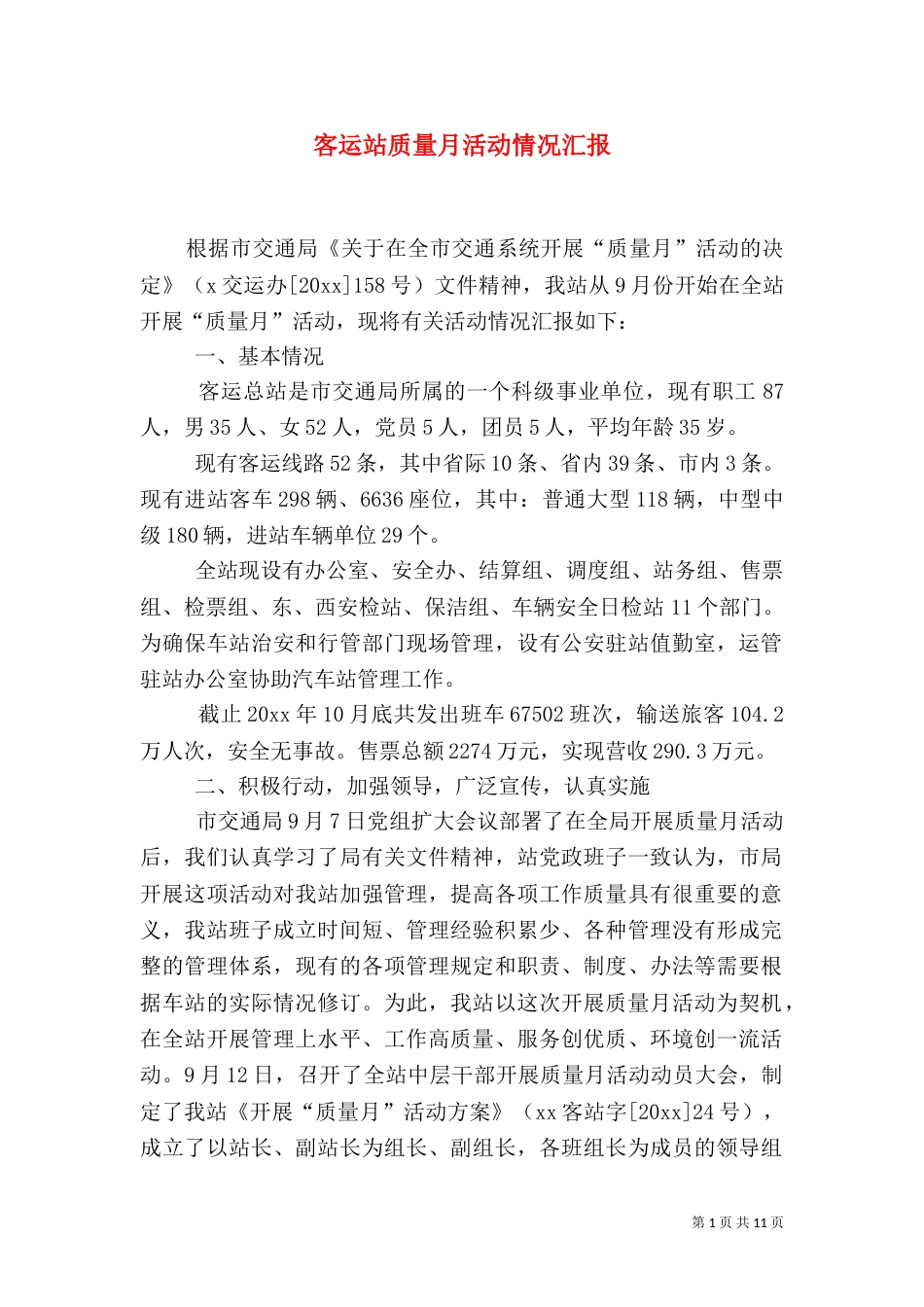 客运站质量月活动情况汇报

根据市交通局《关于在全市交通系统开展“质量月”活动的决定》（x交运办[20xx]158号）文件精神，我站从9月份开始在全站开展“质量月”活动，现将有关活动情况汇报如下：

一、基本情况

客运总站是市交通局所属的一个科级事业单位，现有职工87人，男35人、女52人，党员5人，团员5人，平均年龄35岁。

现有客运线路52条，其中省际10条、省内39条、市内3条。现有进站客车298辆、6636座位，其中：普通大型118辆，中型中级180辆，进站车辆单位29个。

全站现设有办公室、安全办、结算组、调度组、站务组、售票组、检票组、东、西安检站、保洁组、车辆安全日检站11个部门。为确保车站治安和行管部门现场管理，设有公安驻站值勤室，运管驻站办公室协助汽车站管理工作。

截止20xx年10月底共发出班车67502班次，输送旅客104.2万人次，安全无事故。售票总额2274万元，实现营收290.3万元。

二、积极行动，加强领导，广泛宣传，认真实施

市交通局9月7日党组扩大会议部署了在全局开展质量月活动后，我们认真学习了局有关文件精神，站党政班子一致认为，市局开展这项活动对我站加强管理，提高各项工作质量具有很重要的意义，我站班子成立时间短、管理经验积累少、各种管理没有形成完整的管理体系，现有的各项管理规定和职责、制度、办法等需要根据车站的实际情况修订。为此，我站以这次开展质量月活动为契机，在全站开展管理上水平、工作高质量、服务创优质、环境创一流活动。9月12日，召开了全站中层干部开展质量月活动动员大会，制定了我站《开展“质量月”活动方案》（xx客站字[20xx]24号），成立了以站长、副站长为组长、副组长，各班组长为成员的领导组

第1页共11页